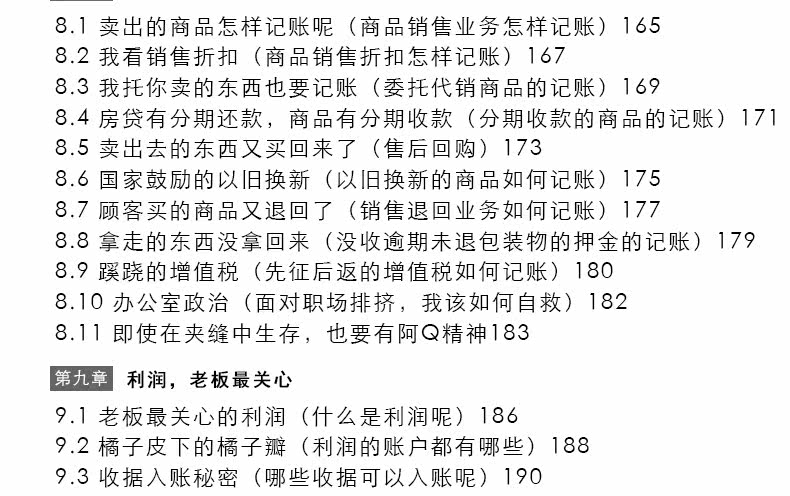 8.1 卖出的商品怎样记账呢（商品销售业务怎样记账）165
8.2 我看销售折扣（商品销售折扣怎样记账）167
8.3 我托你卖的东西也要记账（委托代销商品的记账）169
8.4 房贷有分期还款，商品有分期收款（分期收款的商品的记账）171
8.5 卖出去的东西又买回来了（售后回购）173
8.6 国家鼓励的以旧换新（以旧换新的商品如何记账）175
8.7 顾客买的商品又退回了（销售退回业务如何记账）177
8.8 拿走的东西没拿回来（没收逾期未退包装物的押金的记账）179
8.9 蹊跷的增值税（先征后返的增值税如何记账）180
8.10 办公室政治（面对职场排挤，我该如何自救）182
8.11 即使在夹缝中生存，也要有阿Q精神183

第九章 利润，老板最关心

9.1 老板最关心的利润（什么是利润呢）186
9.2 橘子皮下的橘子瓣（利润的账户都有哪些）188
9.3 收据入账秘密（哪些收据可以入账呢）190